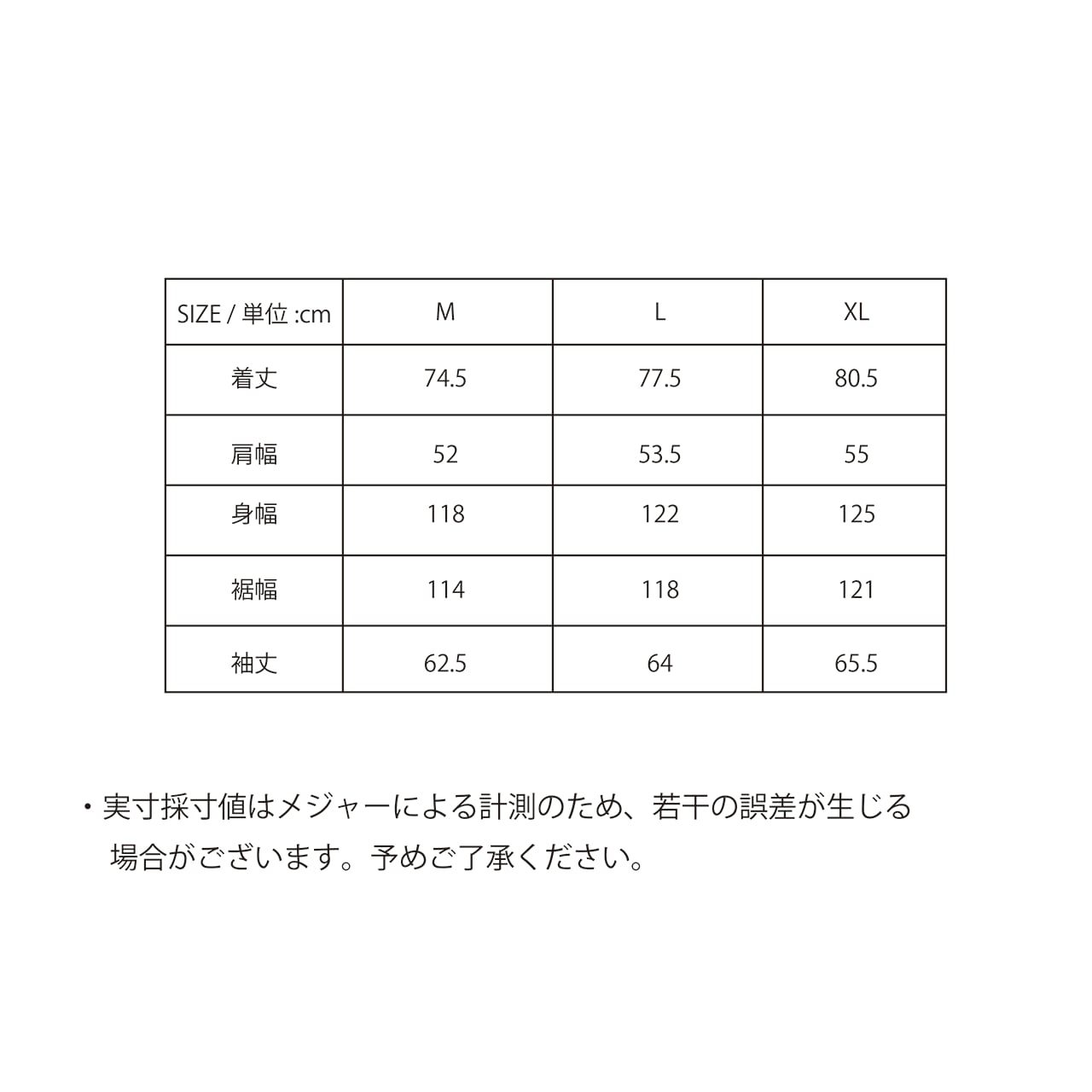 | SIZE / 単位 :cm | M | L | XL |
|---|---|---|---|
| 着丈 | 74.5 | 77.5 | 80.5 |
| 肩幅 | 52 | 53.5 | 55 |
| 身幅 | 118 | 122 | 125 |
| 裾幅 | 114 | 118 | 121 |
| 袖丈 | 62.5 | 64 | 65.5 |

・実寸採寸値はメジャーによる計測のため、若干の誤差が生じる場合がございます。予めご了承ください。